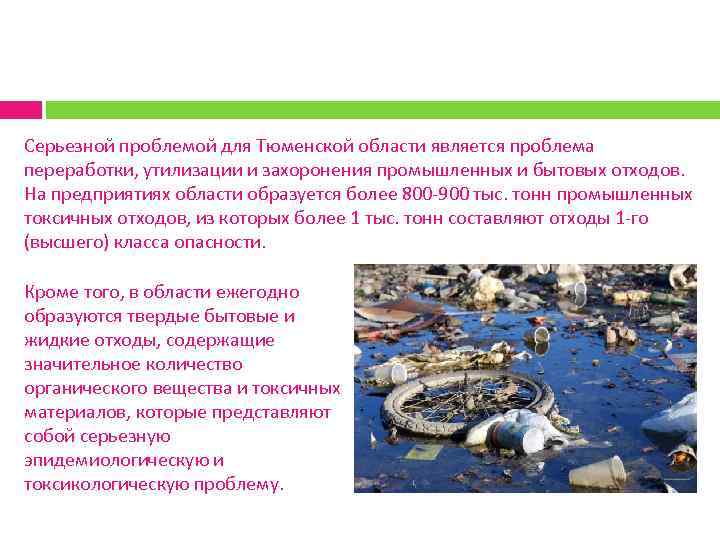 Серьезной проблемой для Тюменской области является проблема переработки, утилизации и захоронения промышленных и бытовых отходов. На предприятиях области образуется более 800-900 тыс. тонн промышленных токсичных отходов, из которых более 1 тыс. тонн составляют отходы 1-го (высшего) класса опасности.

Кроме того, в области ежегодно образуются твердые бытовые и жидкие отходы, содержащие значительное количество органического вещества и токсичных материалов, которые представляют собой серьезную эпидемиологическую и токсикологическую проблему.